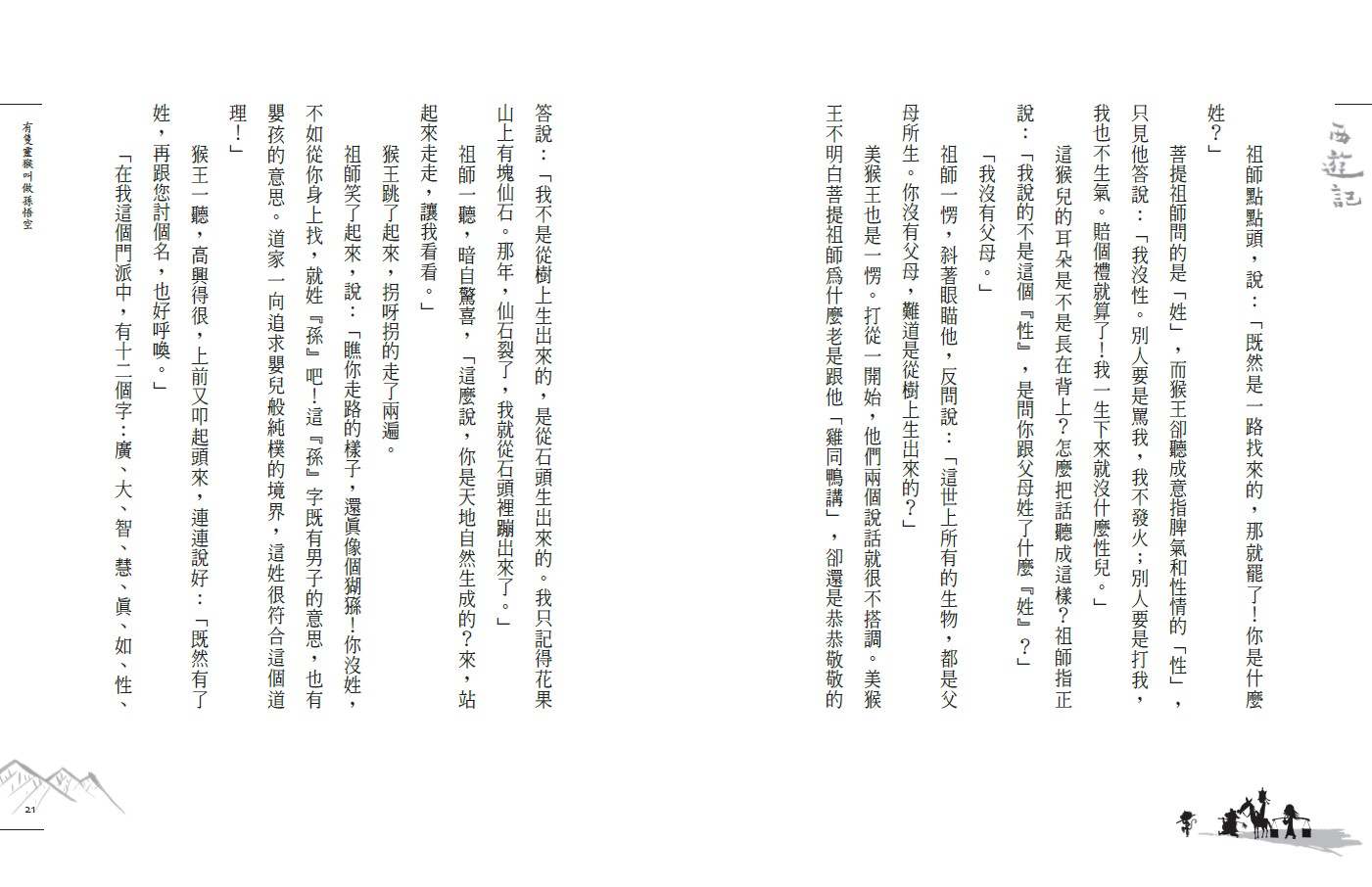 西遊記

祖師點點頭，說：「既然是一路找來的，那就罷了！你是什麼姓？」

菩提祖師問的是「姓」，而猴王卻聽成意指脾氣和性情的「性」，只見他答說：「我沒性。別人要是罵我，我不發火；別人要是打我，我也不生氣。賠個禮就算了！我一生下來就沒什麼性兒。」

這猴兒的耳朵是不是長在背上？怎麼把話聽成這樣？祖師指正說：「我說的不是這個『性』，是問你跟父母姓了什麼『姓』？」

「我沒有父母。」

祖師一愣，斜著眼瞄他，反問說：「這世上所有的生物，都是父母所生。你沒有父母，難道是從樹上生出來的？」

美猴王也是一愣。打從一開始，他們兩個說話就很不搭調。美猴王不明白菩提祖師為什麼老是跟他「雞同鴨講」，卻還是恭恭敬敬的答說：「我不是從樹上生出來的，是從石頭生出來的。我只記得花果山上有塊仙石。那年，仙石裂了，我就從石頭裡蹦出來了。」

祖師一聽，暗自驚喜，「這麼說，你是天地自然生成的？來，站起來走走，讓我看看。」

猴王跳了起來，拐呀拐的走了兩遍。

祖師笑了起來，說：「瞧你走路的樣子，還真像個猢猻！你沒姓，不如從你身上找，就姓『孫』吧！這『孫』字既有男子的意思，也有嬰孩的意思。道家一向追求嬰兒般純樸的境界，這姓很符合這個道理！」

猴王一聽，高興得很，上前又叩起頭來，連連說好：「既然有了姓，再跟您討個名，也好呼喚。」

「在我這個門派中，有十二個字：廣、大、智、慧、真、如、性、

有隻靈猴叫做孫悟空

21